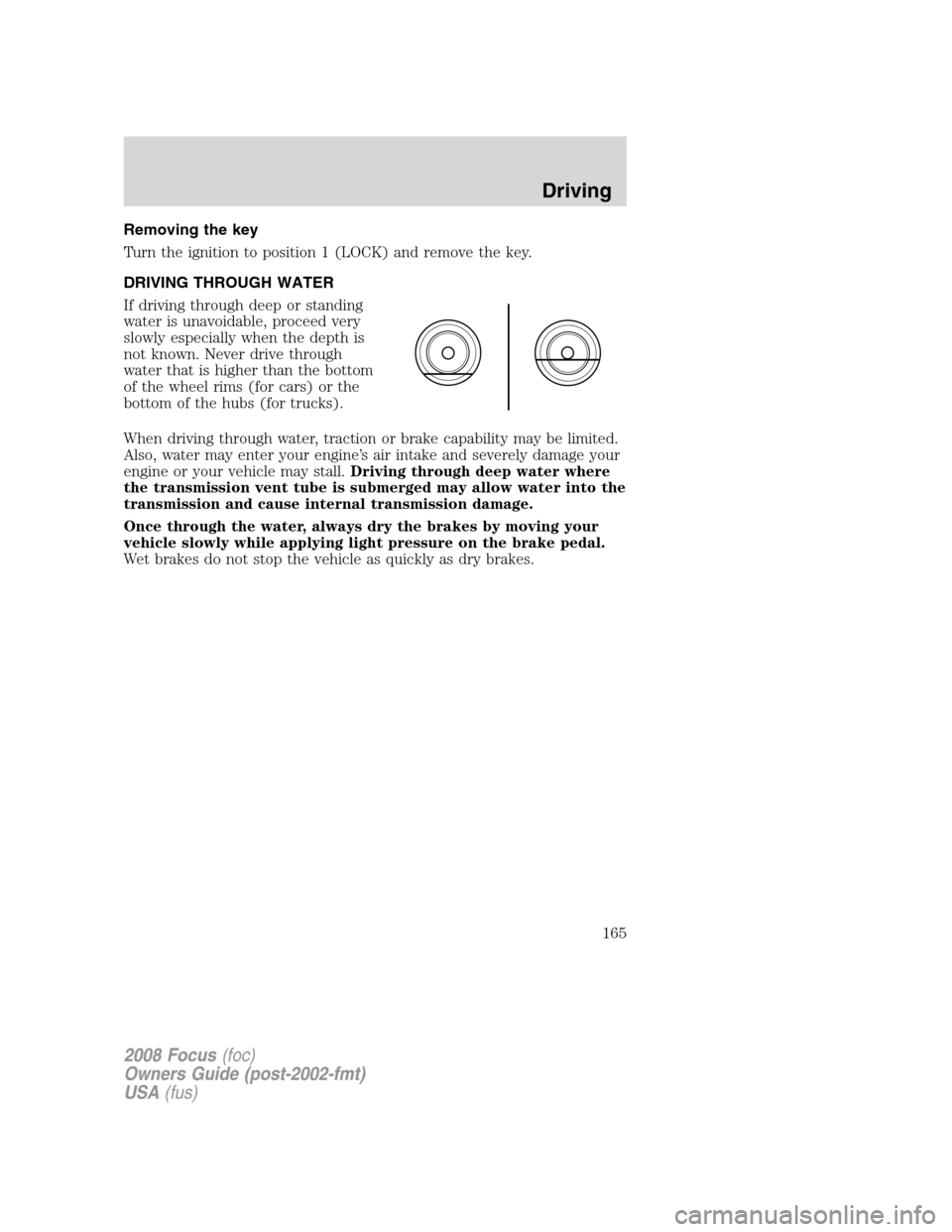 Driving

Removing the key

Turn the ignition to position 1 (LOCK) and remove the key.

DRIVING THROUGH WATER

If driving through deep or standing water is unavoidable, proceed very slowly especially when the depth is not known. Never drive through water that is higher than the bottom of the wheel rims (for cars) or the bottom of the hubs (for trucks).

When driving through water, traction or brake capability may be limited. Also, water may enter your engine's air intake and severely damage your engine or your vehicle may stall. Driving through deep water where the transmission vent tube is submerged may allow water into the transmission and cause internal transmission damage.

Once through the water, always dry the brakes by moving your vehicle slowly while applying light pressure on the brake pedal. Wet brakes do not stop the vehicle as quickly as dry brakes.

165

2008 Focus (foc)
Owners Guide (post-2002-fmt)
USA (fus)

carmanualsonline.info